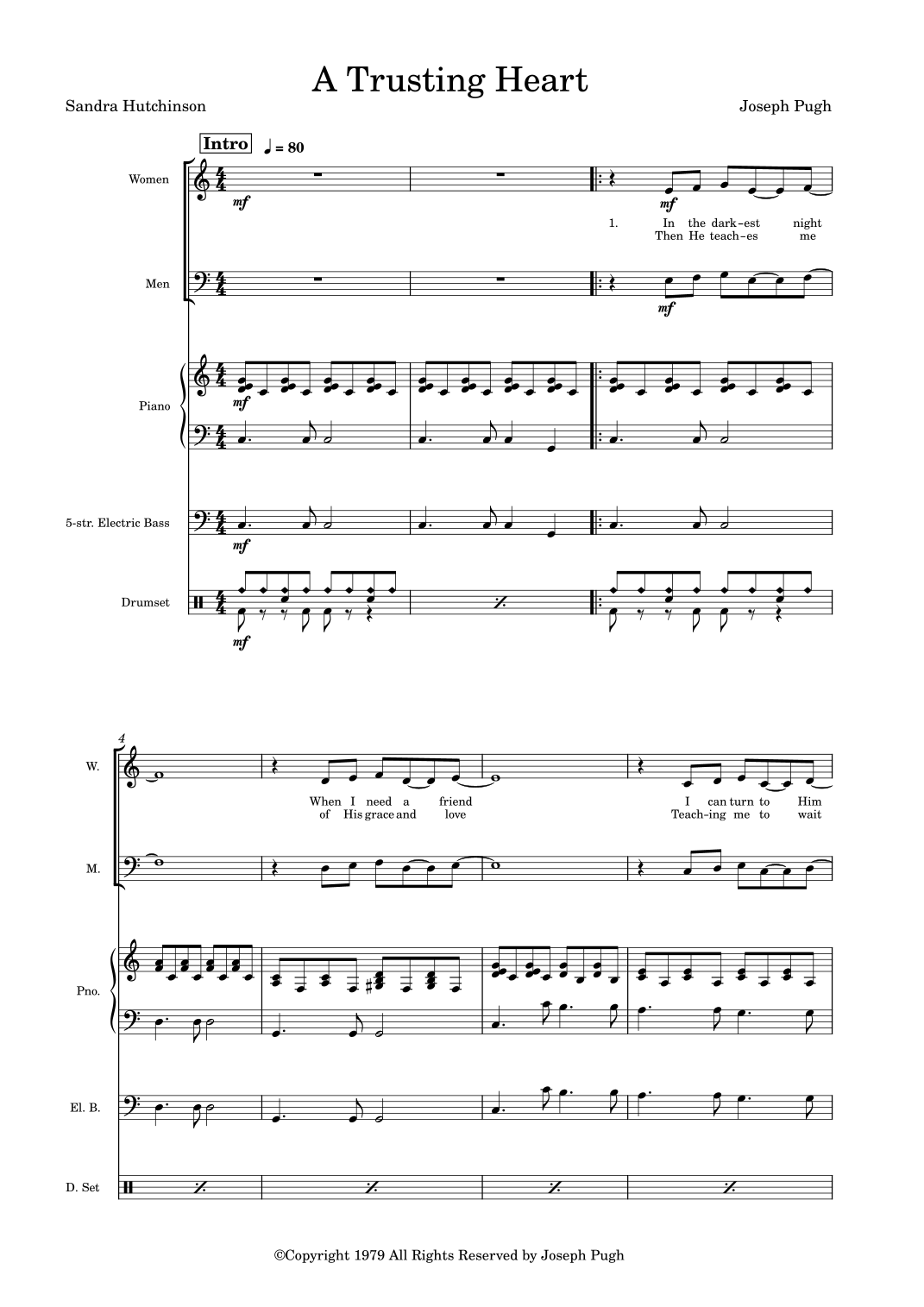 A Trusting Heart

Sandra Hutchinson

Joseph Pugh

Intro ♩ = 80

Women

mf

mf

1. In the dark-est night
Then He teach-es me

Men

mf

Piano

mf

5-str. Electric Bass

mf

Drumset

mf

4

W.

When I need a friend
of His grace and love

I can turn to Him
Teach-ing me to wait

M.

Pno.

El. B.

D. Set

©Copyright 1979 All Rights Reserved by Joseph Pugh